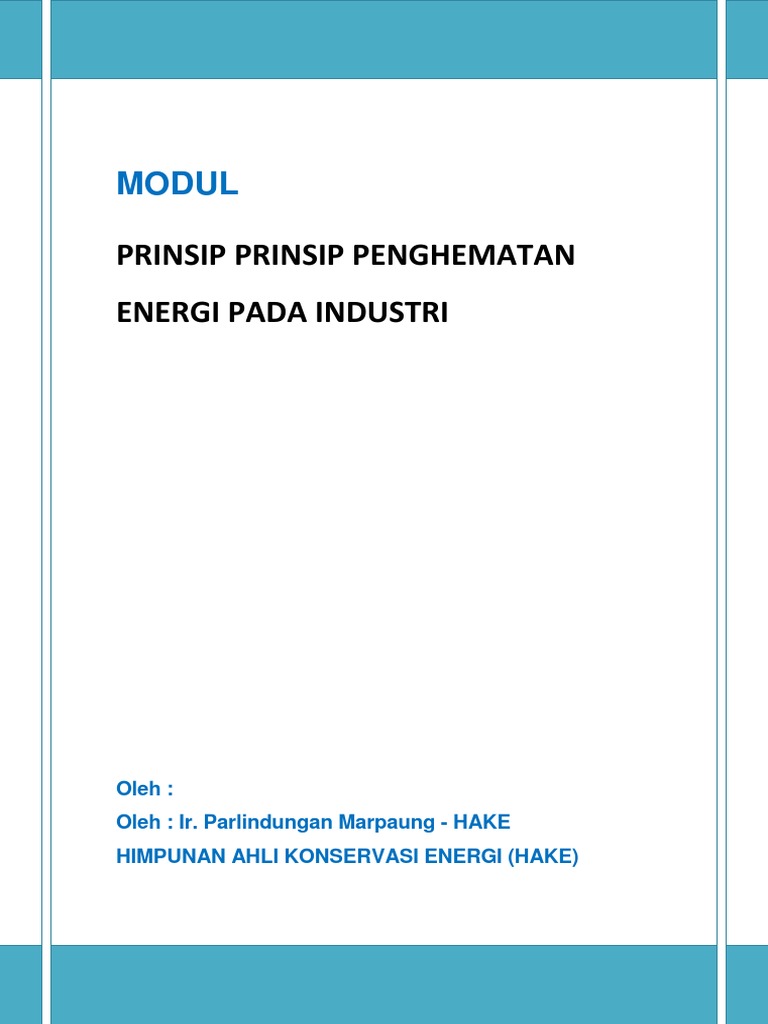 MODUL

PRINSIP PRINSIP PENGHEMATAN

ENERGI PADA INDUSTRI

Oleh :

Oleh : Ir. Parlindungan Marpaung - HAKE

HIMPUNAN AHLI KONSERVASI ENERGI (HAKE)